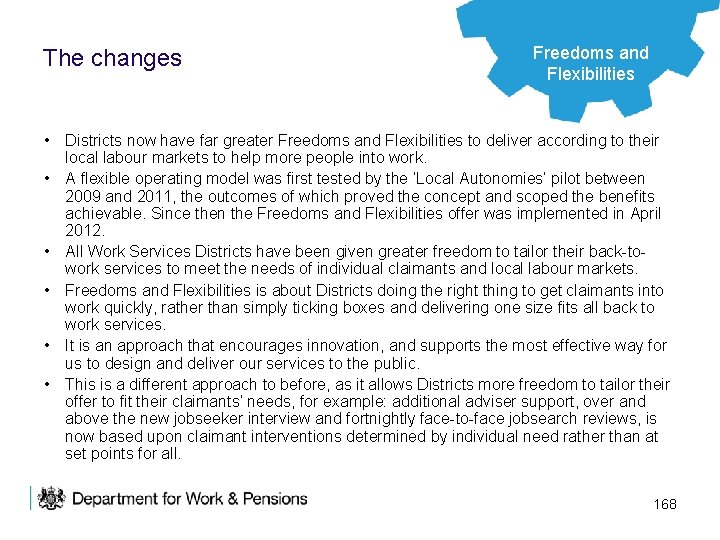 The changes

Freedoms and Flexibilities

• Districts now have far greater Freedoms and Flexibilities to deliver according to their local labour markets to help more people into work.
• A flexible operating model was first tested by the 'Local Autonomies' pilot between 2009 and 2011, the outcomes of which proved the concept and scoped the benefits achievable. Since then the Freedoms and Flexibilities offer was implemented in April 2012.
• All Work Services Districts have been given greater freedom to tailor their back-to-work services to meet the needs of individual claimants and local labour markets.
• Freedoms and Flexibilities is about Districts doing the right thing to get claimants into work quickly, rather than simply ticking boxes and delivering one size fits all back to work services.
• It is an approach that encourages innovation, and supports the most effective way for us to design and deliver our services to the public.
• This is a different approach to before, as it allows Districts more freedom to tailor their offer to fit their claimants' needs, for example: additional adviser support, over and above the new jobseeker interview and fortnightly face-to-face jobsearch reviews, is now based upon claimant interventions determined by individual need rather than at set points for all.

Department for Work & Pensions

168